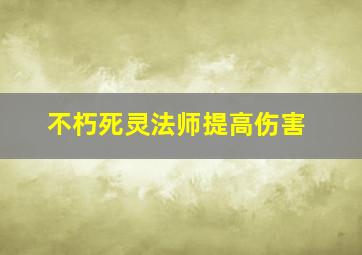 不朽死灵法师提高伤害